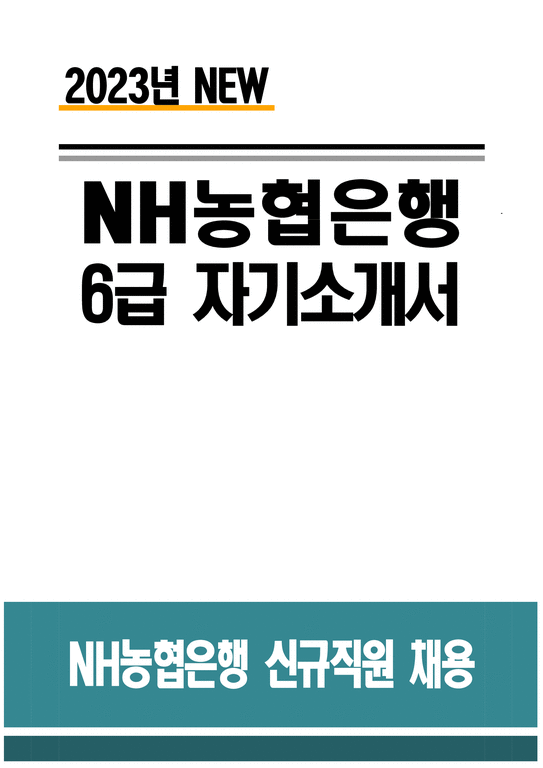 2023년 NEW

NH농협은행
6급 자기소개서

NH농협은행 신규직원 채용